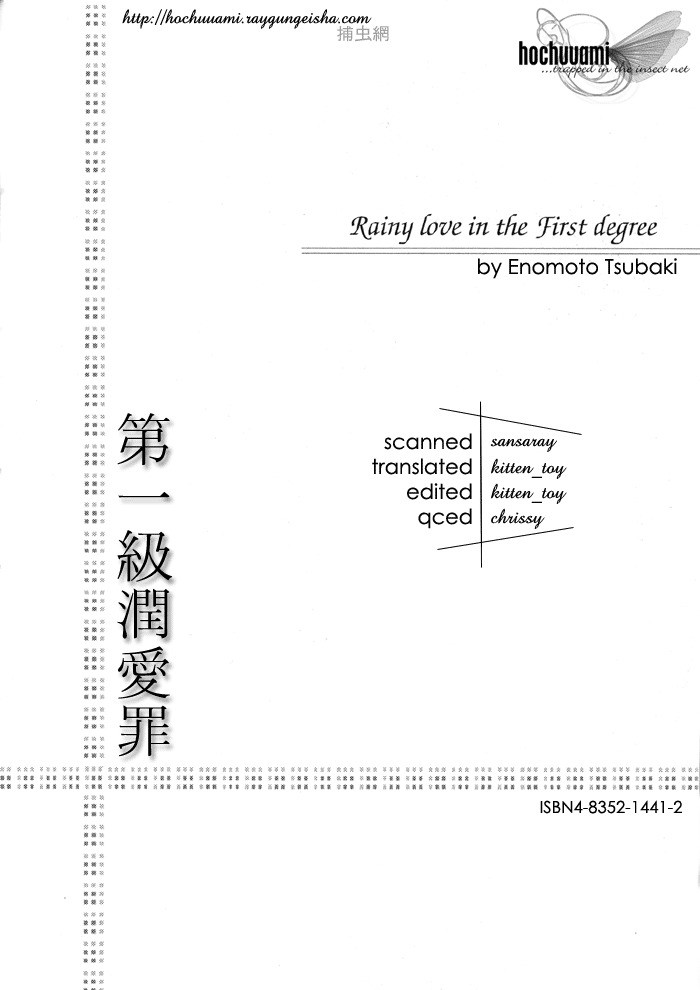 http://hochuuami.raygungeisha.com
捕虫網

hochuuami
...trapped in the insect net

Rainy love in the First degree
by Enomoto Tsubaki

第一級潤愛罪

scanned sansaray
translated kitten_toy
edited kitten_toy
qced chrissy

ISBN4-8352-1441-2